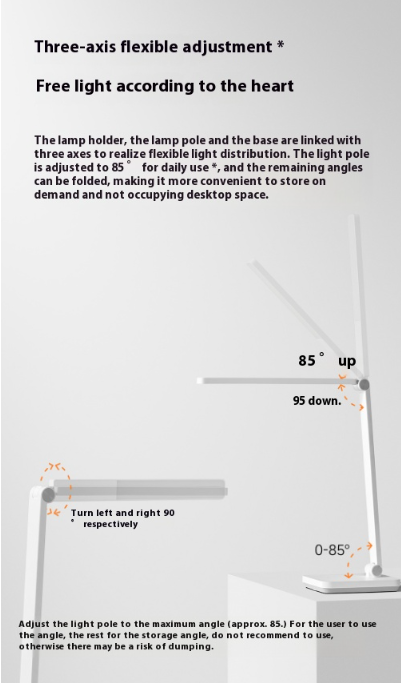 Three-axis flexible adjustment *

Free light according to the heart

The lamp holder, the lamp pole and the base are linked with three axes to realize flexible light distribution. The light pole is adjusted to 85 ° for daily use *, and the remaining angles can be folded, making it more convenient to store on demand and not occupying desktop space.

85 ° up

95 down.

Turn left and right 90 ° respectively

0-85°

Adjust the light pole to the maximum angle (approx. 85.) For the user to use the angle, the rest for the storage angle, do not recommend to use, otherwise there may be a risk of dumping.